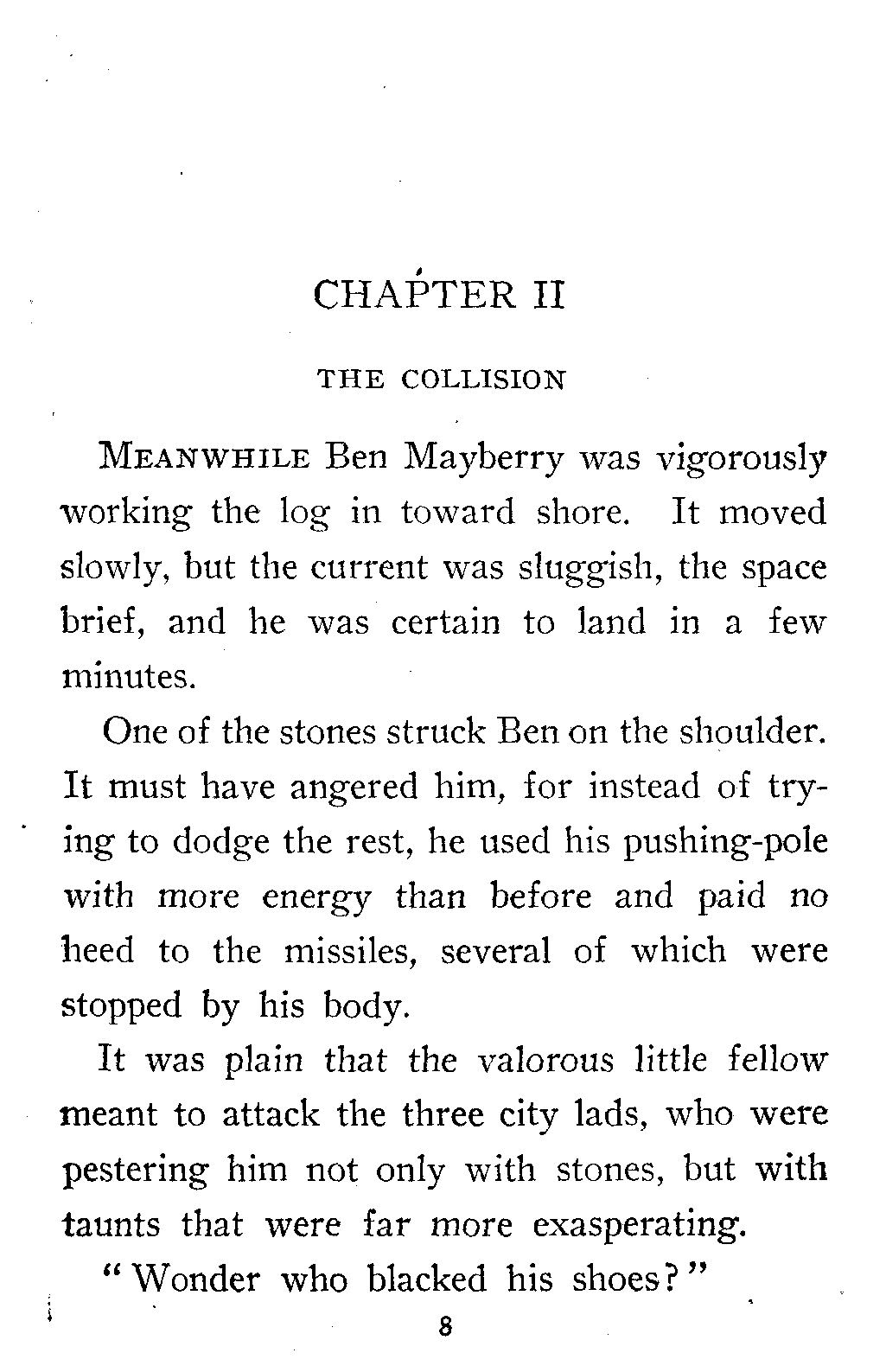 CHAPTER II

THE COLLISION

MEANWHILE Ben Mayberry was vigorously working the log in toward shore. It moved slowly, but the current was sluggish, the space brief, and he was certain to land in a few minutes.

One of the stones struck Ben on the shoulder. It must have angered him, for instead of trying to dodge the rest, he used his pushing-pole with more energy than before and paid no heed to the missiles, several of which were stopped by his body.

It was plain that the valorous little fellow meant to attack the three city lads, who were pestering him not only with stones, but with taunts that were far more exasperating.

"Wonder who blacked his shoes?"

8